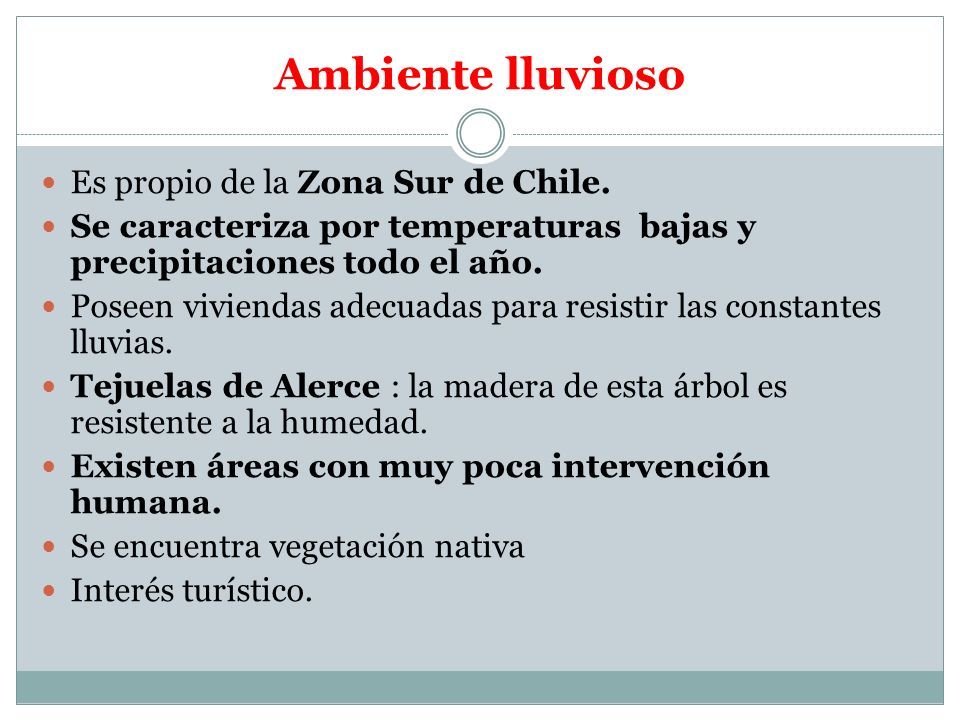 Ambiente lluvioso

- Es propio de la Zona Sur de Chile.
- Se caracteriza por temperaturas bajas y precipitaciones todo el año.
- Poseen viviendas adecuadas para resistir las constantes lluvias.
- Tejuelas de Alerce : la madera de esta árbol es resistente a la humedad.
- Existen áreas con muy poca intervención humana.
- Se encuentra vegetación nativa
- Interés turístico.